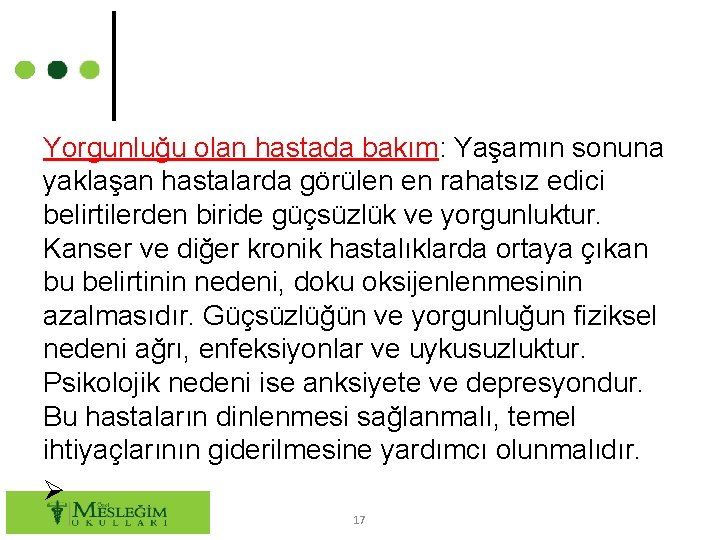 Yorgunluğu olan hastada bakım: Yaşamın sonuna yaklaşan hastalarda görülen en rahatsız edici belirtilerden biride güçsüzlük ve yorgunluktur. Kanser ve diğer kronik hastalıklarda ortaya çıkan bu belirtinin nedeni, doku oksijenlenmesinin azalmasıdır. Güçsüzlüğün ve yorgunluğun fiziksel nedeni ağrı, enfeksiyonlar ve uykusuzluktur. Psikolojik nedeni ise anksiyete ve depresyondur. Bu hastaların dinlenmesi sağlanmalı, temel ihtiyaçlarının giderilmesine yardımcı olunmalıdır.

Özel MESLEĞİM OKULLARI

17